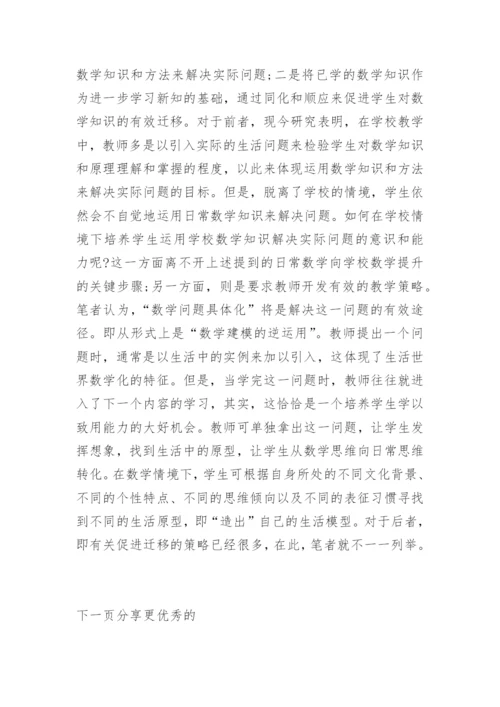 数学知识和方法来解决实际问题;二是将已学的数学知识作为进一步学习新知的基础，通过同化和顺应来促进学生对数学知识的有效迁移。对于前者，现今研究表明，在学校教学中，教师多是以引入实际的生活问题来检验学生对数学知识和原理理解和掌握的程度，以此来体现运用数学知识和方法来解决实际问题的目标。但是，脱离了学校的情境，学生依然会不自觉地运用日常数学知识来解决问题。如何在学校情境下培养学生运用学校数学知识解决实际问题的意识和能力呢?这一方面离不开上述提到的日常数学向学校数学提升的关键步骤;另一方面，则是要求教师开发有效的教学策略。笔者认为，“数学问题具体化”将是解决这一问题的有效途径。即从形式上是“数学建模的逆运用”。教师提出一个问题时，通常是以生活中的实例来加以引入，这体现了生活世界数学化的特征。但是，当学完这一问题时，教师往往就进入了下一个内容的学习，其实，这恰恰是一个培养学生学以致用能力的大好机会。教师可单独拿出这一问题，让学生发挥想象，找到生活中的原型，让学生从数学思维向日常思维转化。在数学情境下，学生可根据自身所处的不同文化背景、不同的个性特点、不同的思维倾向以及不同的表征习惯寻找到不同的生活原型，即“造出”自己的生活模型。对于后者，即有关促进迁移的策略已经很多，在此，笔者就不一一列举。

下一页分享更优秀的